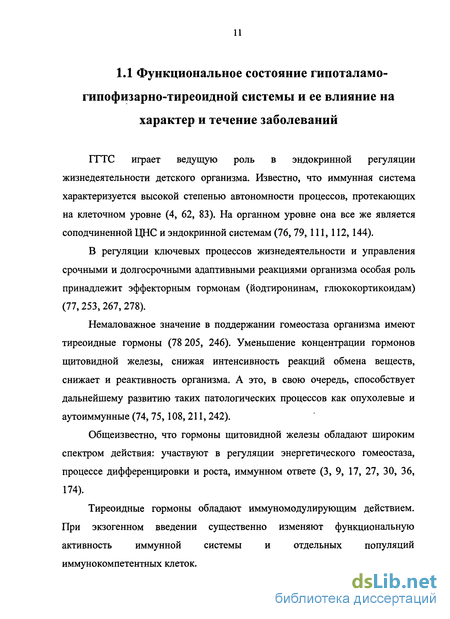 11

1.1 Функциональное состояние гипоталамо-гипофизарно-тиреоидной системы и ее влияние на характер и течение заболеваний

ГГТС играет ведущую роль в эндокринной регуляции жизнедеятельности детского организма. Известно, что иммунная система характеризуется высокой степенью автономности процессов, протекающих на клеточном уровне (4, 62, 83). На органном уровне она все же является соподчиненной ЦНС и эндокринной системам (76, 79, 111, 112, 144).

В регуляции ключевых процессов жизнедеятельности и управления срочными и долгосрочными адаптивными реакциями организма особая роль принадлежит эффекторным гормонам (йодтиронинам, глюкокортикоидам) (77, 253, 267, 278).

Немаловажное значение в поддержании гомеостаза организма имеют тиреоидные гормоны (78 205, 246). Уменьшение концентрации гормонов щитовидной железы, снижая интенсивность реакций обмена веществ, снижает и реактивность организма. А это, в свою очередь, способствует дальнейшему развитию таких патологических процессов как опухолевые и аутоиммунные (74, 75, 108, 211, 242).

Общеизвестно, что гормоны щитовидной железы обладают широким спектром действия: участвуют в регуляции энергетического гомеостаза, процессе дифференцировки и роста, иммунном ответе (3, 9, 17, 27, 30, 36, 174).

Тиреоидные гормоны обладают иммуномодулирующим действием. При экзогенном введении существенно изменяют функциональную активность иммунной системы и отдельных популяций иммунокомпетентных клеток.

dsLib.net
библиотека диссертаций